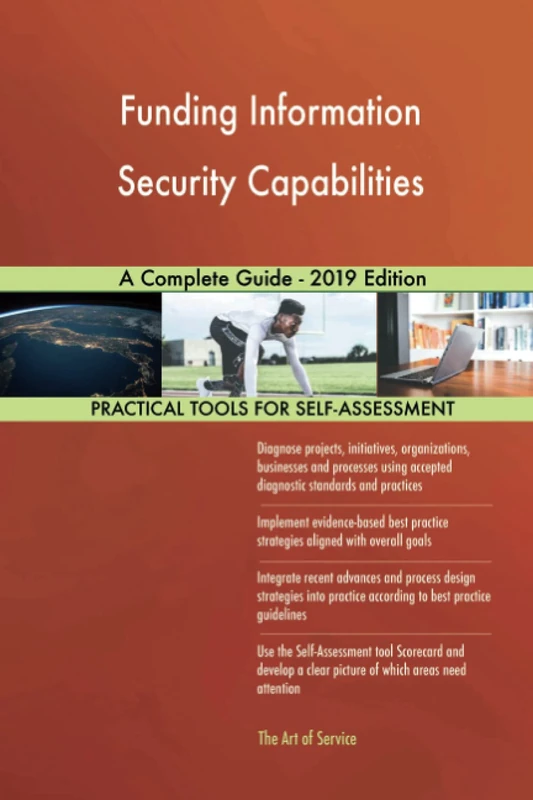 Funding Information Security Capabilities

A Complete Guide - 2019 Edition

PRACTICAL TOOLS FOR SELF-ASSESSMENT

Diagnose projects, initiatives, organizations, businesses and processes using accepted diagnostic standards and practices

Implement evidence-based best practice strategies aligned with overall goals

Integrate recent advances and process design strategies into practice according to best practice guidelines

Use the Self-Assessment tool Scorecard and develop a clear picture of which areas need attention

The Art of Service